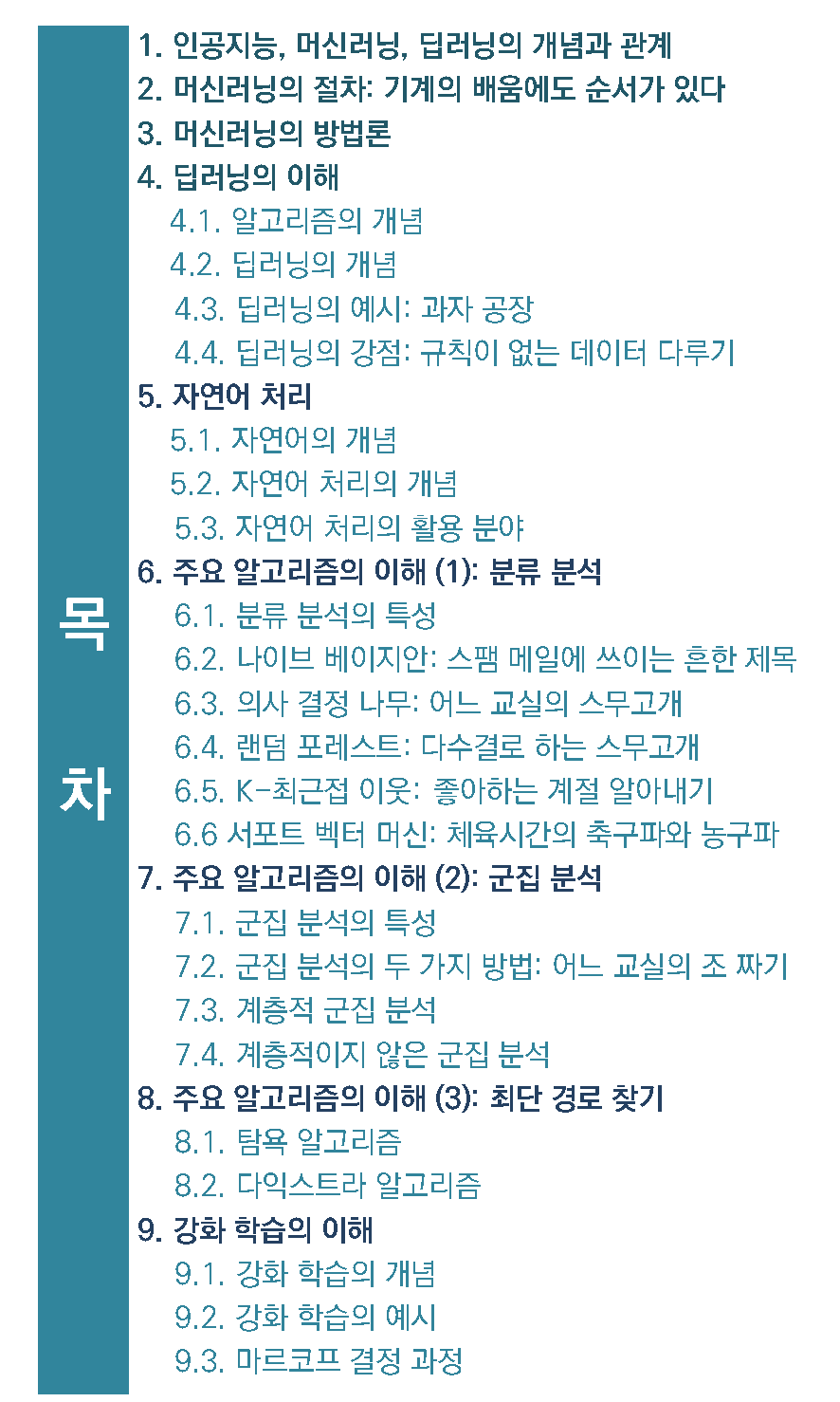 목
차

1. 인공지능, 머신러닝, 딥러닝의 개념과 관계
2. 머신러닝의 절차: 기계의 배움에도 순서가 있다
3. 머신러닝의 방법론
4. 딥러닝의 이해
4.1. 알고리즘의 개념
4.2. 딥러닝의 개념
4.3. 딥러닝의 예시: 과자 공장
4.4. 딥러닝의 강점: 규칙이 없는 데이터 다루기
5. 자연어 처리
5.1. 자연어의 개념
5.2. 자연어 처리의 개념
5.3. 자연어 처리의 활용 분야
6. 주요 알고리즘의 이해 (1): 분류 분석
6.1. 분류 분석의 특성
6.2. 나이브 베이지안: 스팸 메일에 쓰이는 흔한 제목
6.3. 의사 결정 나무: 어느 교실의 스무고개
6.4. 랜덤 포레스트: 다수결로 하는 스무고개
6.5. K-최근접 이웃: 좋아하는 계절 알아내기
6.6 서포트 벡터 머신: 체육시간의 축구파와 농구파
7. 주요 알고리즘의 이해 (2): 군집 분석
7.1. 군집 분석의 특성
7.2. 군집 분석의 두 가지 방법: 어느 교실의 조 짜기
7.3. 계층적 군집 분석
7.4. 계층적이지 않은 군집 분석
8. 주요 알고리즘의 이해 (3): 최단 경로 찾기
8.1. 탐욕 알고리즘
8.2. 다익스트라 알고리즘
9. 강화 학습의 이해
9.1. 강화 학습의 개념
9.2. 강화 학습의 예시
9.3. 마르코프 결정 과정